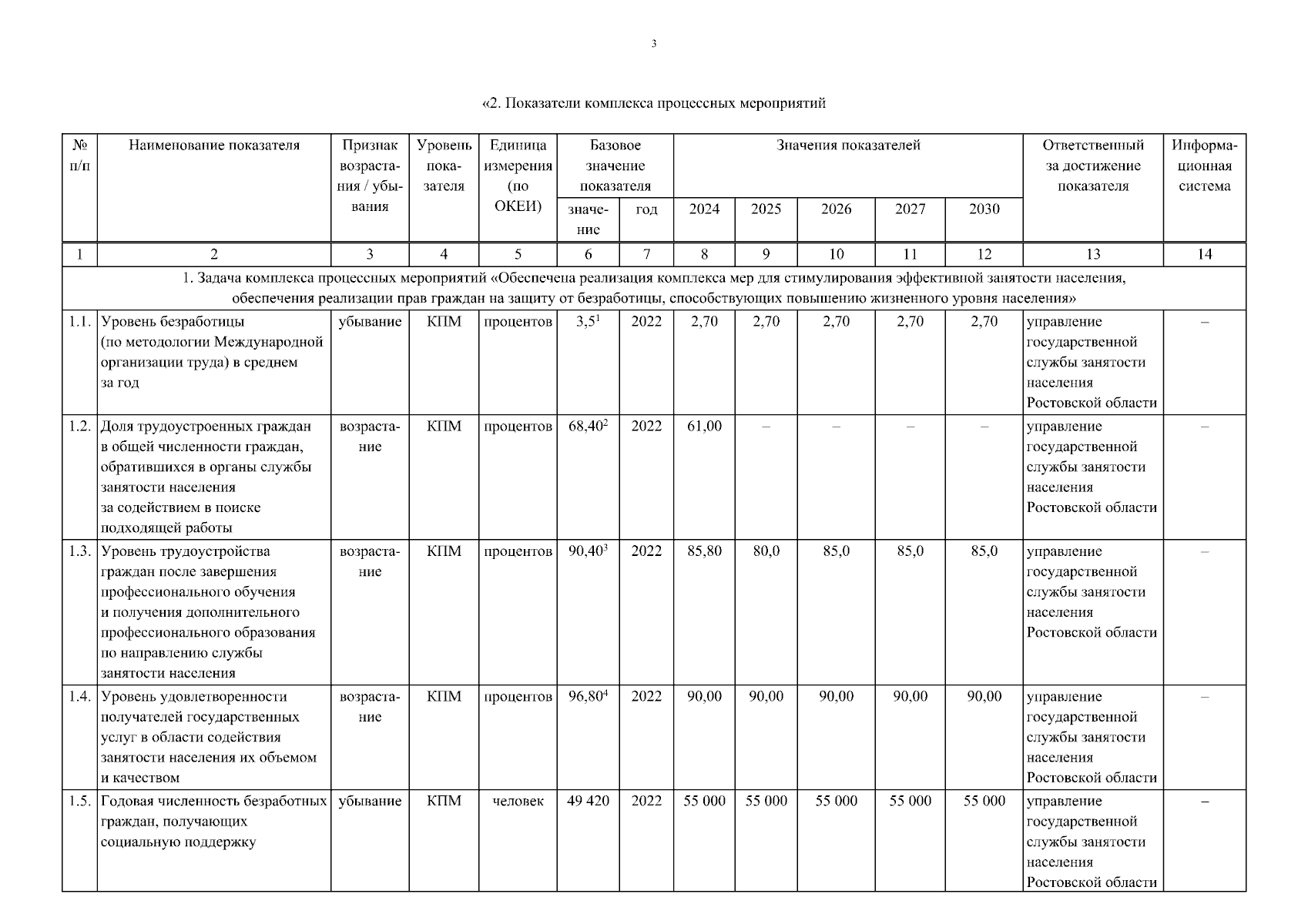 3

«2. Показатели комплекса процессных мероприятий

| № п/п | Наименование показателя | Признак возрастания / убывания | Уровень показателя | Единица измерения (по ОКЕИ) | Базовое значение показателя: значение | Базовое значение показателя: год | Значения показателей: 2024 | 2025 | 2026 | 2027 | 2030 | Ответственный за достижение показателя | Информационная система |
|---|---|---|---|---|---|---|---|---|---|---|---|---|---|
| 1 | 2 | 3 | 4 | 5 | 6 | 7 | 8 | 9 | 10 | 11 | 12 | 13 | 14 |
| 1. Задача комплекса процессных мероприятий «Обеспечена реализация комплекса мер для стимулирования эффективной занятости населения, обеспечения реализации прав граждан на защиту от безработицы, способствующих повышению жизненного уровня населения» | | | | | | | | | | | | | |
| 1.1. | Уровень безработицы (по методологии Международной организации труда) в среднем за год | убывание | КПМ | процентов | $3,5^1$ | 2022 | 2,70 | 2,70 | 2,70 | 2,70 | 2,70 | управление государственной службы занятости населения Ростовской области | – |
| 1.2. | Доля трудоустроенных граждан в общей численности граждан, обратившихся в органы службы занятости населения за содействием в поиске подходящей работы | возрастание | КПМ | процентов | $68,40^2$ | 2022 | 61,00 | – | – | – | – | управление государственной службы занятости населения Ростовской области | – |
| 1.3. | Уровень трудоустройства граждан после завершения профессионального обучения и получения дополнительного профессионального образования по направлению службы занятости населения | возрастание | КПМ | процентов | $90,40^3$ | 2022 | 85,80 | 80,0 | 85,0 | 85,0 | 85,0 | управление государственной службы занятости населения Ростовской области | – |
| 1.4. | Уровень удовлетворенности получателей государственных услуг в области содействия занятости населения их объемом и качеством | возрастание | КПМ | процентов | $96,80^4$ | 2022 | 90,00 | 90,00 | 90,00 | 90,00 | 90,00 | управление государственной службы занятости населения Ростовской области | – |
| 1.5. | Годовая численность безработных граждан, получающих социальную поддержку | убывание | КПМ | человек | 49 420 | 2022 | 55 000 | 55 000 | 55 000 | 55 000 | 55 000 | управление государственной службы занятости населения Ростовской области | – |